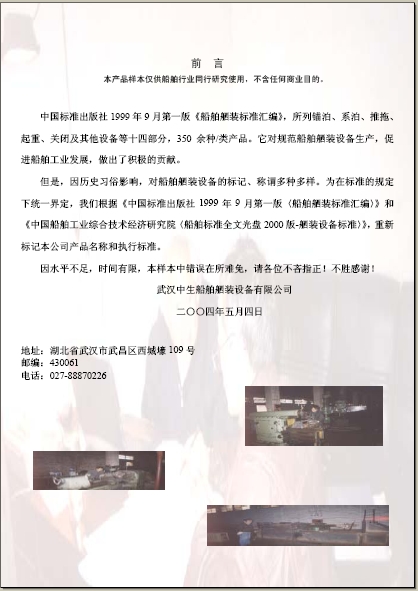 前　言

本产品样本仅供船舶行业同行研究使用，不含任何商业目的。

中国标准出版社 1999 年 9 月第一版《船舶舾装标准汇编》，所列锚泊、系泊、推拖、起重、关闭及其他设备等十四部分，350 余种/类产品。它对规范船舶舾装设备生产，促进船舶工业发展，做出了积极的贡献。

但是，因历史习俗影响，对船舶舾装设备的标记、称谓多种多样。为在标准的规定下统一界定，我们根据《中国标准出版社 1999 年 9 月第一版〈船舶舾装标准汇编〉》和《中国船舶工业综合技术经济研究院〈船舶标准全文光盘 2000 版-舾装设备标准〉》，重新标记本公司产品名称和执行标准。

因水平不足，时间有限，本样本中错误在所难免，请各位不吝指正！不胜感谢！

武汉中生船舶舾装设备有限公司

二〇〇四年五月四日

地址：湖北省武汉市武昌区西城壕 109 号
邮编：430061
电话：027-88870226